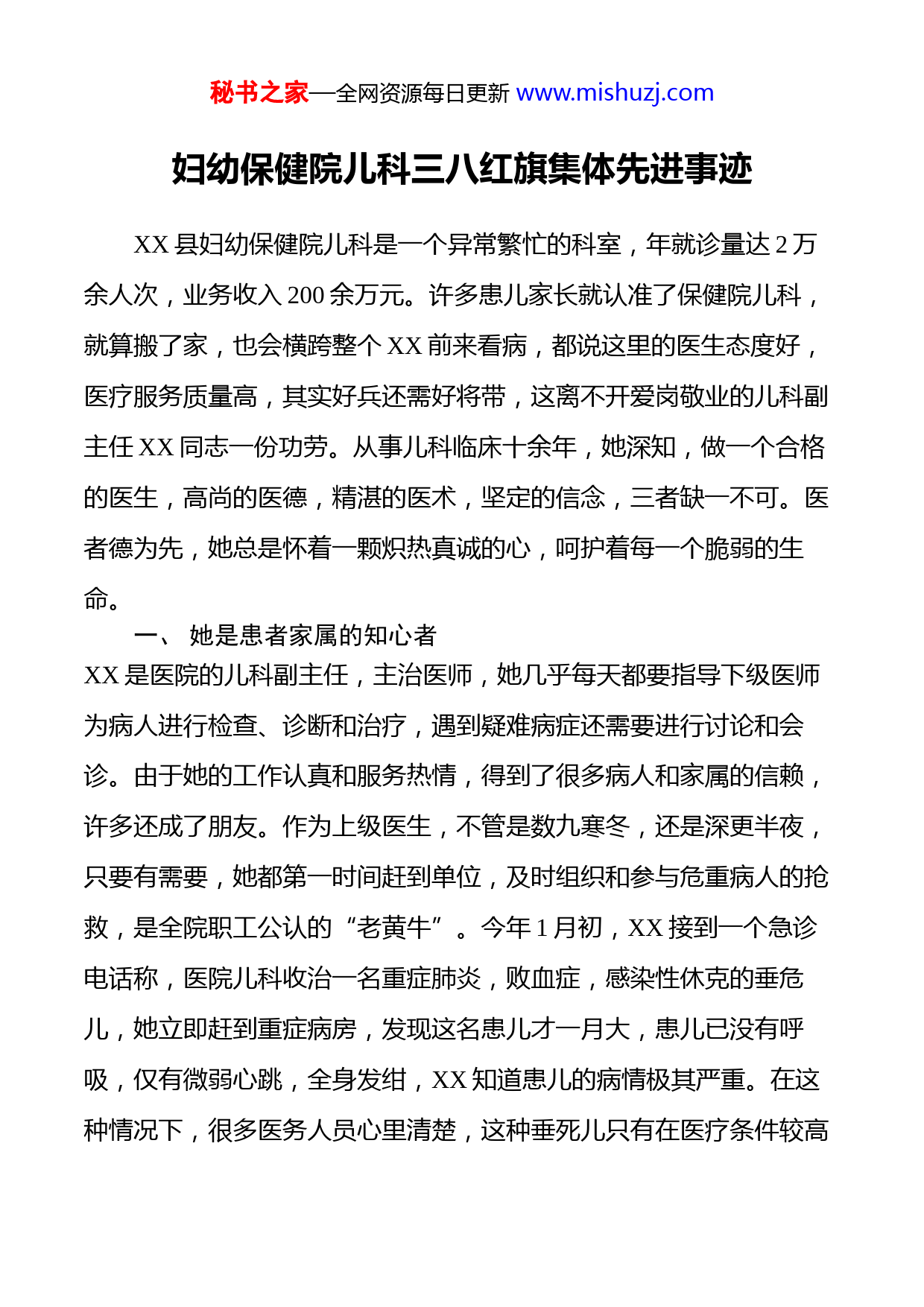 秘书之家—全网资源每日更新 www.mishuzj.com

妇幼保健院儿科三八红旗集体先进事迹

XX 县妇幼保健院儿科是一个异常繁忙的科室，年就诊量达 2 万余人次，业务收入 200 余万元。许多患儿家长就认准了保健院儿科，就算搬了家，也会横跨整个 XX 前来看病，都说这里的医生态度好，医疗服务质量高，其实好兵还需好将带，这离不开爱岗敬业的儿科副主任 XX 同志一份功劳。从事儿科临床十余年，她深知，做一个合格的医生，高尚的医德，精湛的医术，坚定的信念，三者缺一不可。医者德为先，她总是怀着一颗炽热真诚的心，呵护着每一个脆弱的生命。

一、 她是患者家属的知心者

XX 是医院的儿科副主任，主治医师，她几乎每天都要指导下级医师为病人进行检查、诊断和治疗，遇到疑难病症还需要进行讨论和会诊。由于她的工作认真和服务热情，得到了很多病人和家属的信赖，许多还成了朋友。作为上级医生，不管是数九寒冬，还是深更半夜，只要有需要，她都第一时间赶到单位，及时组织和参与危重病人的抢救，是全院职工公认的“老黄牛”。今年 1 月初，XX 接到一个急诊电话称，医院儿科收治一名重症肺炎，败血症，感染性休克的垂危儿，她立即赶到重症病房，发现这名患儿才一月大，患儿已没有呼吸，仅有微弱心跳，全身发绀，XX 知道患儿的病情极其严重。在这种情况下，很多医务人员心里清楚，这种垂死儿只有在医疗条件较高